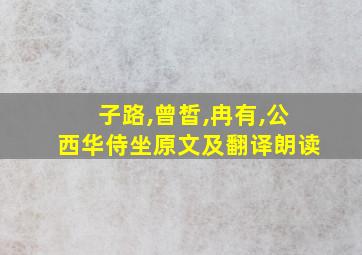 子路,曾皙,冉有,公西华侍坐原文及翻译朗读